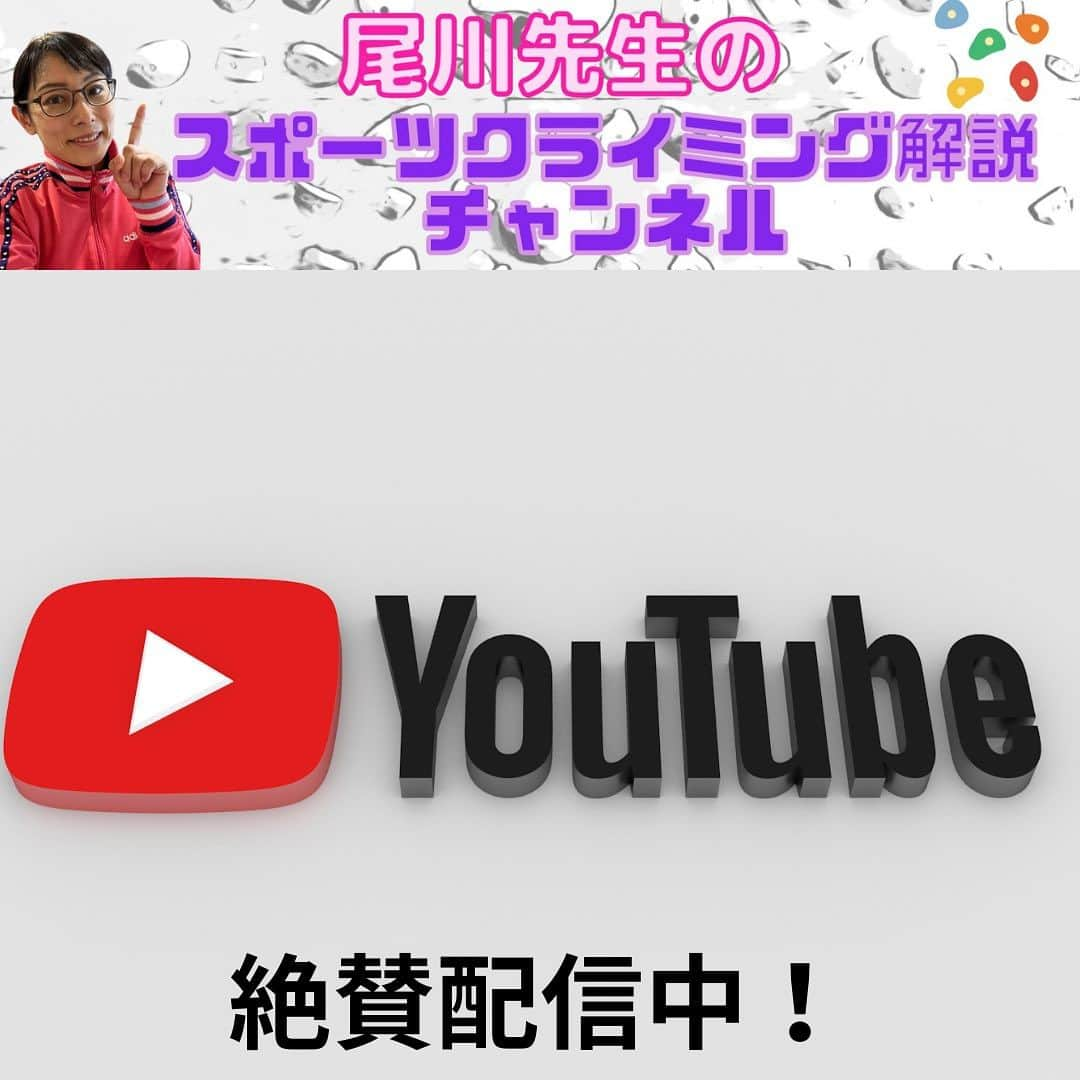 尾川先生の
スポーツクライミング解説
チャンネル

YouTube

絶賛配信中！